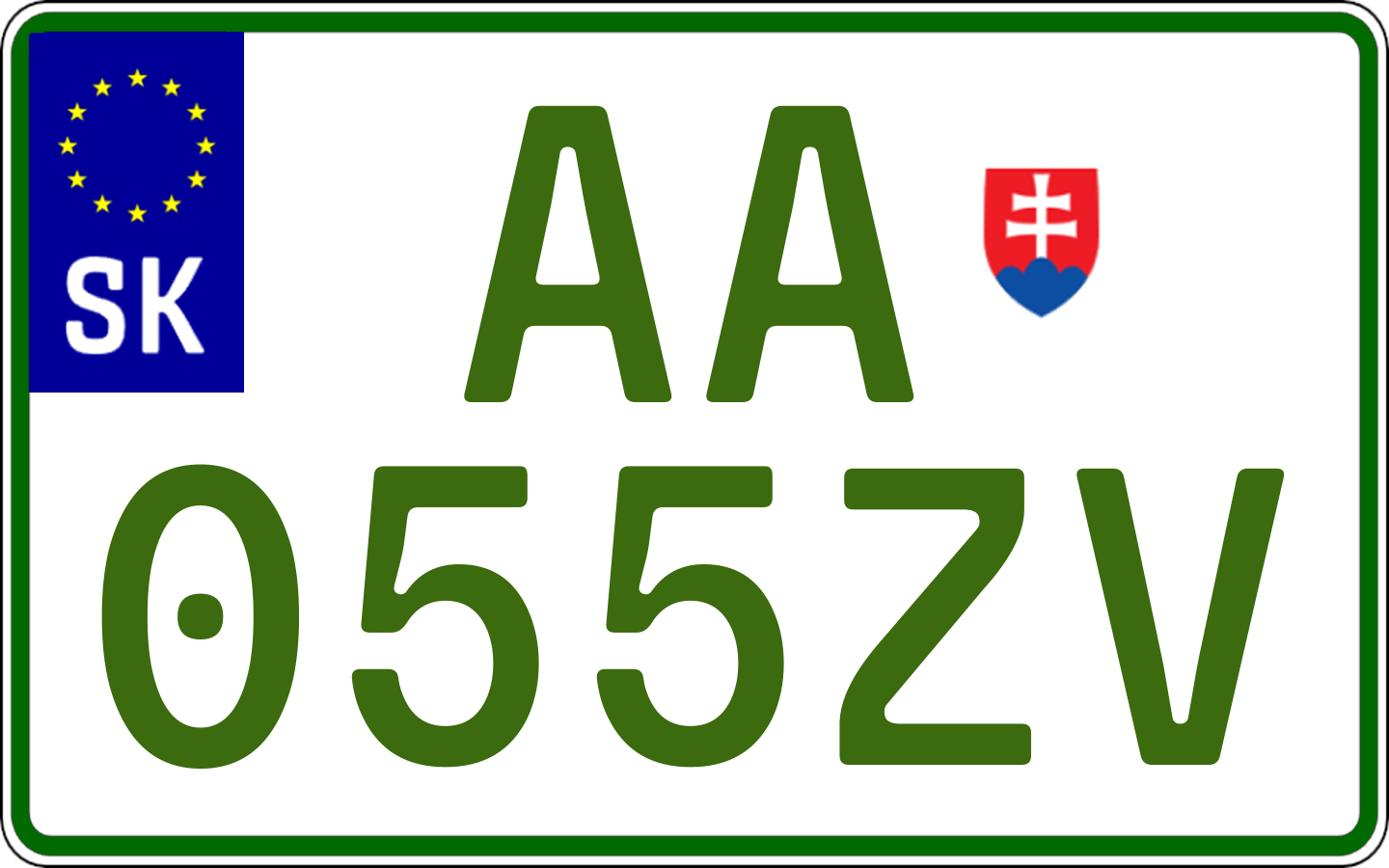 SK
AA
055ZV